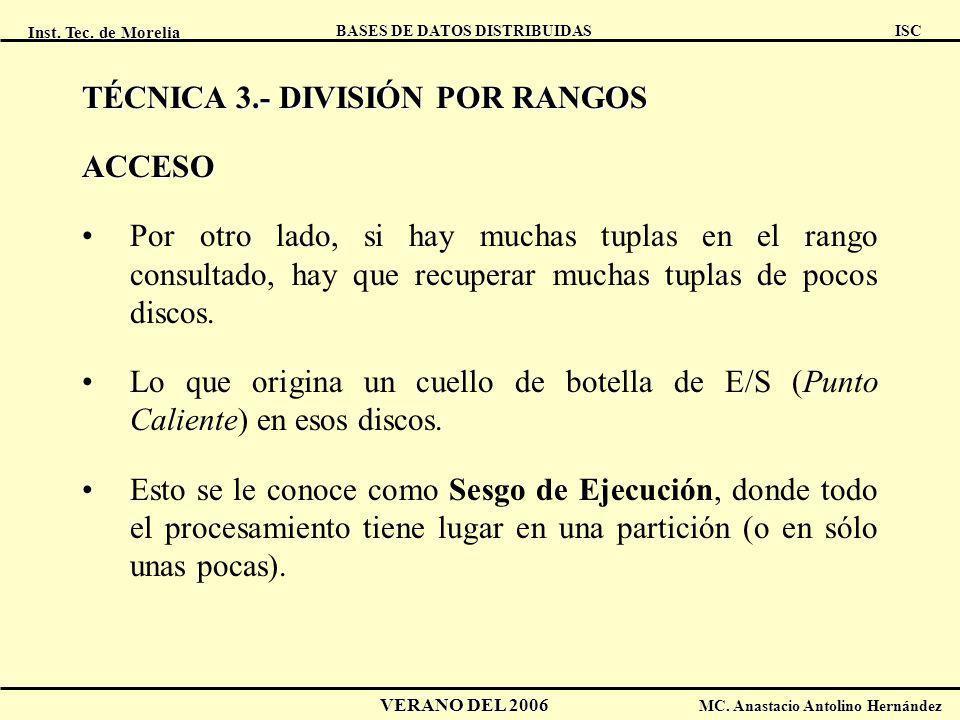 Inst. Tec. de Morelia BASES DE DATOS DISTRIBUIDAS ISC

TÉCNICA 3.- DIVISIÓN POR RANGOS

ACCESO

• Por otro lado, si hay muchas tuplas en el rango consultado, hay que recuperar muchas tuplas de pocos discos.

• Lo que origina un cuello de botella de E/S (Punto Caliente) en esos discos.

• Esto se le conoce como Sesgo de Ejecución, donde todo el procesamiento tiene lugar en una partición (o en sólo unas pocas).

VERANO DEL 2006 MC. Anastacio Antolino Hernández